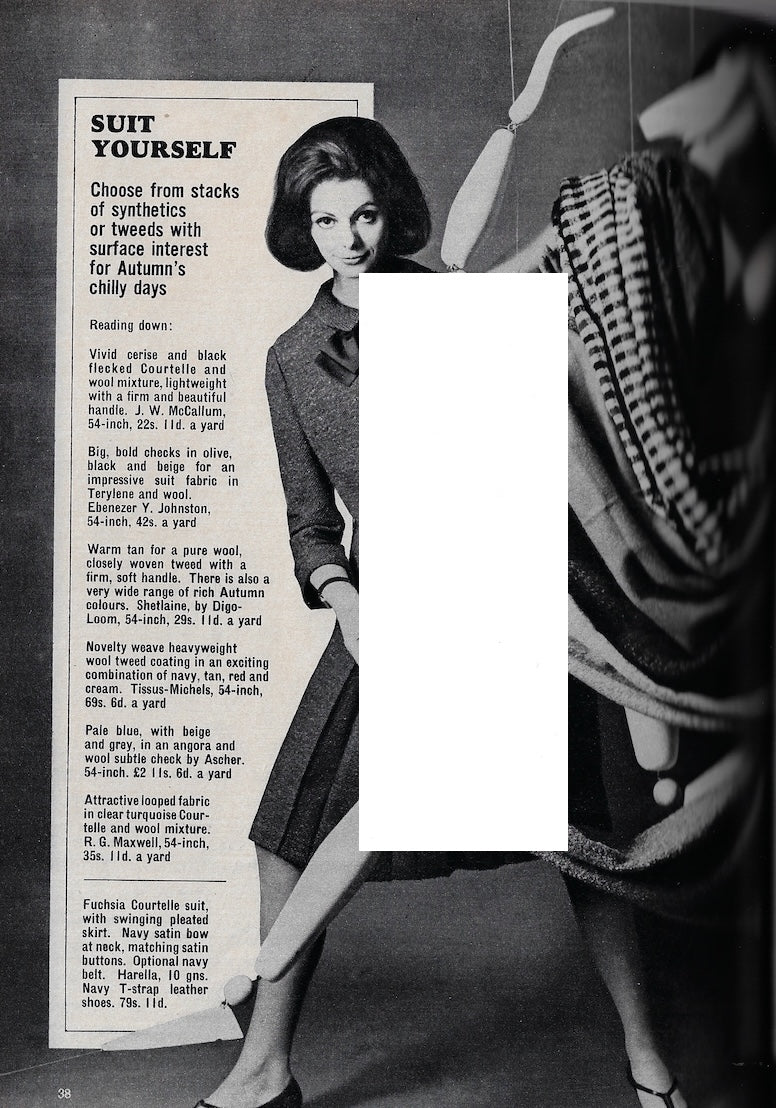 SUIT YOURSELF

Choose from stacks of synthetics or tweeds with surface interest for Autumn's chilly days

Reading down:

Vivid cerise and black flecked Courtelle and wool mixture, lightweight with a firm and beautiful handle. J. W. McCallum, 54-inch, 22s. 11d. a yard

Big, bold checks in olive, black and beige for an impressive suit fabric in Terylene and wool. Ebenezer Y. Johnston, 54-inch, 42s. a yard

Warm tan for a pure wool, closely woven tweed with a firm, soft handle. There is also a very wide range of rich Autumn colours. Shetlaine, by Digo-Loom, 54-inch, 29s. 11d. a yard

Novelty weave heavyweight wool tweed coating in an exciting combination of navy, tan, red and cream. Tissus-Michels, 54-inch, 69s. 6d. a yard

Pale blue, with beige and grey, in an angora and wool subtle check by Ascher. 54-inch. £2 11s. 6d. a yard

Attractive looped fabric in clear turquoise Courtelle and wool mixture. R. G. Maxwell, 54-inch, 35s. 11d. a yard

Fuchsia Courtelle suit, with swinging pleated skirt. Navy satin bow at neck, matching satin buttons. Optional navy belt. Harella, 10 gns. Navy T-strap leather shoes. 79s. 11d.

38